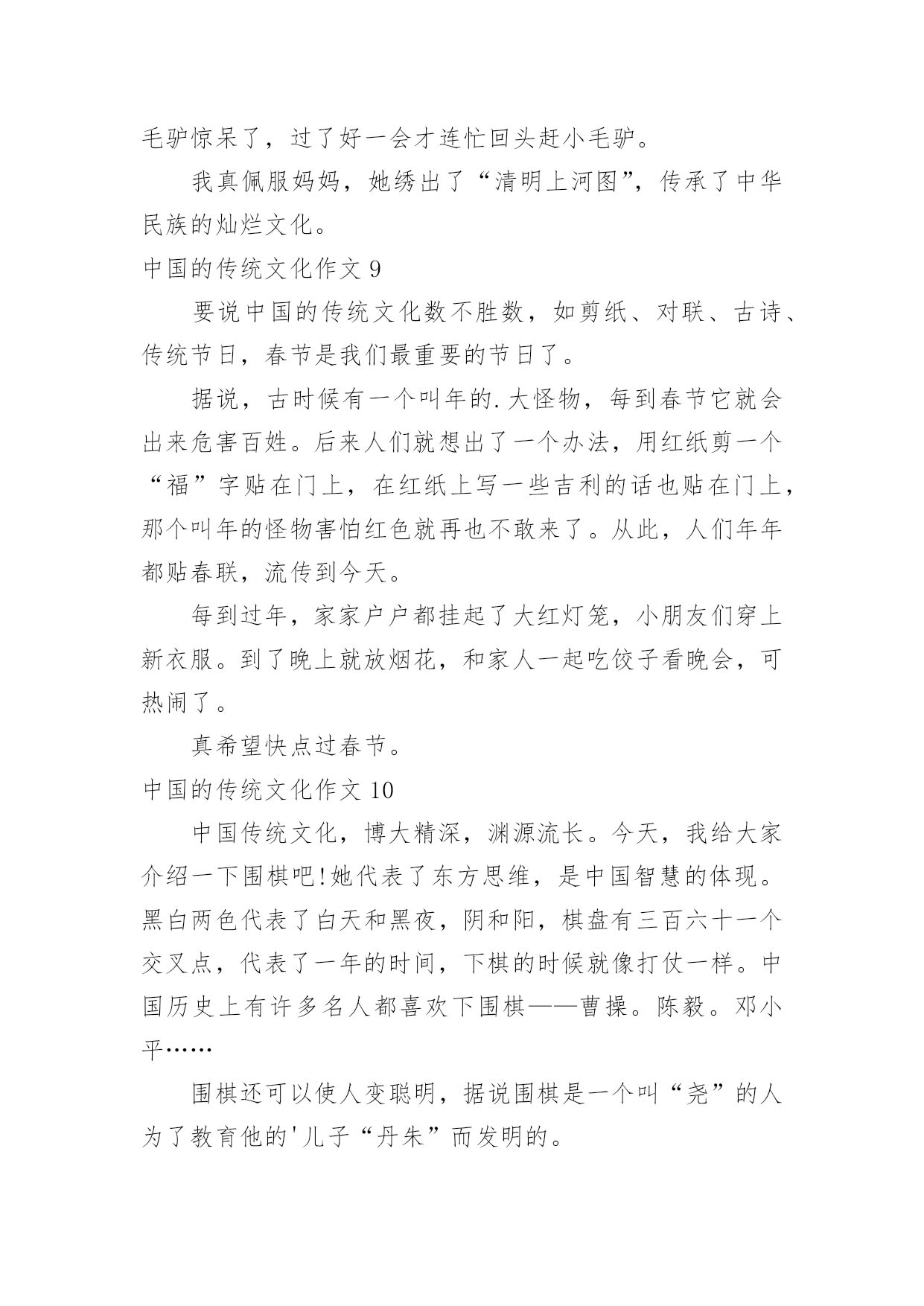 毛驴惊呆了，过了好一会才连忙回头赶小毛驴。

我真佩服妈妈，她绣出了“清明上河图”，传承了中华民族的灿烂文化。

中国的传统文化作文 9

要说中国的传统文化数不胜数，如剪纸、对联、古诗、传统节日，春节是我们最重要的节日了。

据说，古时候有一个叫年的.大怪物，每到春节它就会出来危害百姓。后来人们就想出了一个办法，用红纸剪一个“福”字贴在门上，在红纸上写一些吉利的话也贴在门上，那个叫年的怪物害怕红色就再也不敢来了。从此，人们年年都贴春联，流传到今天。

每到过年，家家户户都挂起了大红灯笼，小朋友们穿上新衣服。到了晚上就放烟花，和家人一起吃饺子看晚会，可热闹了。

真希望快点过春节。

中国的传统文化作文 10

中国传统文化，博大精深，渊源流长。今天，我给大家介绍一下围棋吧!她代表了东方思维，是中国智慧的体现。黑白两色代表了白天和黑夜，阴和阳，棋盘有三百六十一个交叉点，代表了一年的时间，下棋的时候就像打仗一样。中国历史上有许多名人都喜欢下围棋——曹操。陈毅。邓小平……

围棋还可以使人变聪明，据说围棋是一个叫“尧”的人为了教育他的'儿子“丹朱”而发明的。